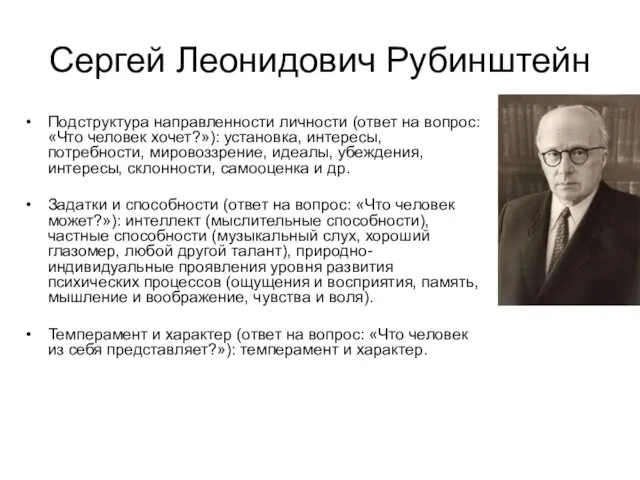 Сергей Леонидович Рубинштейн

• Подструктура направленности личности (ответ на вопрос: «Что человек хочет?»): установка, интересы, потребности, мировоззрение, идеалы, убеждения, интересы, склонности, самооценка и др.

• Задатки и способности (ответ на вопрос: «Что человек может?»): интеллект (мыслительные способности), частные способности (музыкальный слух, хороший глазомер, любой другой талант), природно-индивидуальные проявления уровня развития психических процессов (ощущения и восприятия, память, мышление и воображение, чувства и воля).

• Темперамент и характер (ответ на вопрос: «Что человек из себя представляет?»): темперамент и характер.